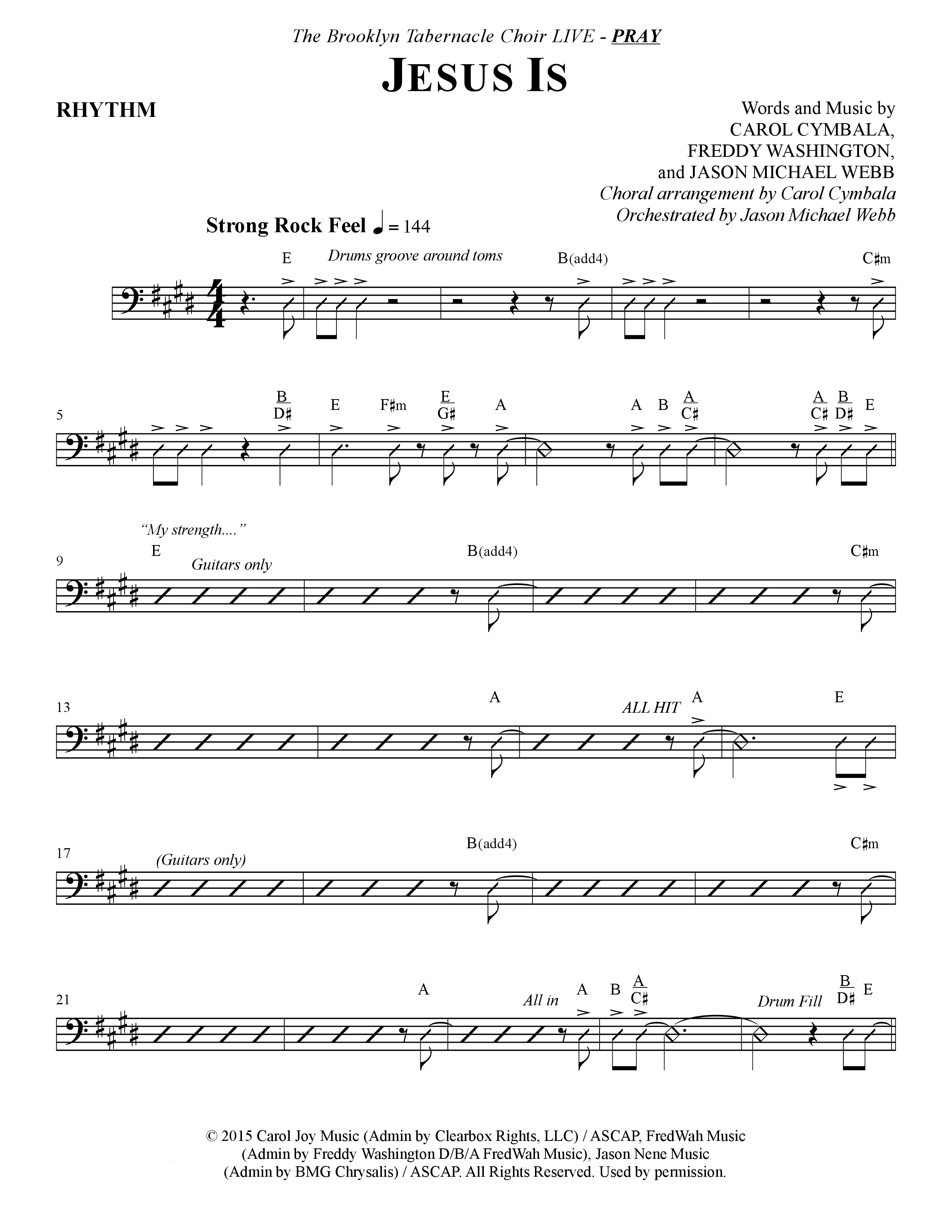 The Brooklyn Tabernacle Choir LIVE - PRAY

JESUS IS

RHYTHM

Words and Music by
CAROL CYMBALA,
FREDDY WASHINGTON,
and JASON MICHAEL WEBB
Choral arrangement by Carol Cymbala
Orchestrated by Jason Michael Webb

Strong Rock Feel ♩ = 144

E Drums groove around toms B(add4) C♯m

5 B/D♯ E F♯m E/G♯ A A B A/C♯ A/C♯ B/D♯ E

"My strength...."
9 E Guitars only B(add4) C♯m

13 A ALL HIT A E

17 (Guitars only) B(add4) C♯m

21 A All in A B A/C♯ Drum Fill B/D♯ E

© 2015 Carol Joy Music (Admin by Clearbox Rights, LLC) / ASCAP, FredWah Music (Admin by Freddy Washington D/B/A FredWah Music), Jason Nene Music (Admin by BMG Chrysalis) / ASCAP. All Rights Reserved. Used by permission.